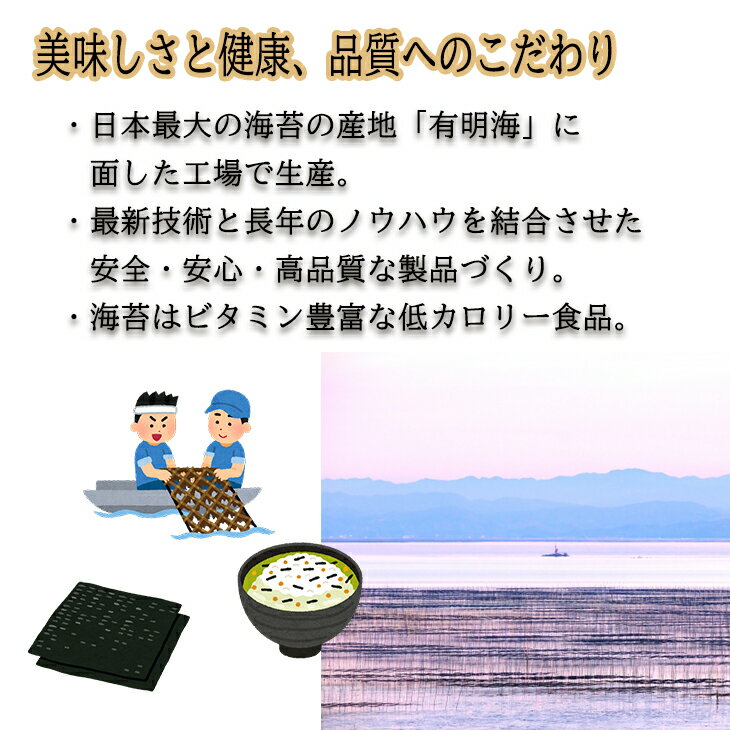 美味しさと健康、品質へのこだわり

・日本最大の海苔の産地「有明海」に面した工場で生産。

・最新技術と長年のノウハウを結合させた安全・安心・高品質な製品づくり。

・海苔はビタミン豊富な低カロリー食品。